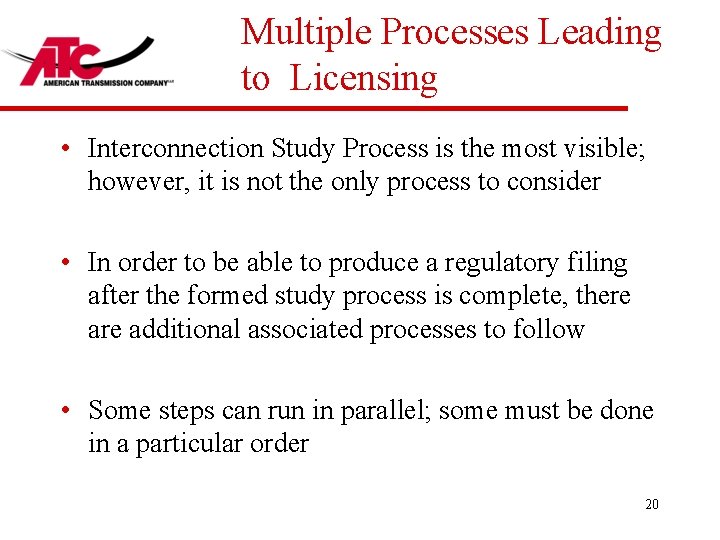 ATC
AMERICAN TRANSMISSION COMPANY

Multiple Processes Leading to Licensing

• Interconnection Study Process is the most visible; however, it is not the only process to consider

• In order to be able to produce a regulatory filing after the formed study process is complete, there are additional associated processes to follow

• Some steps can run in parallel; some must be done in a particular order

20